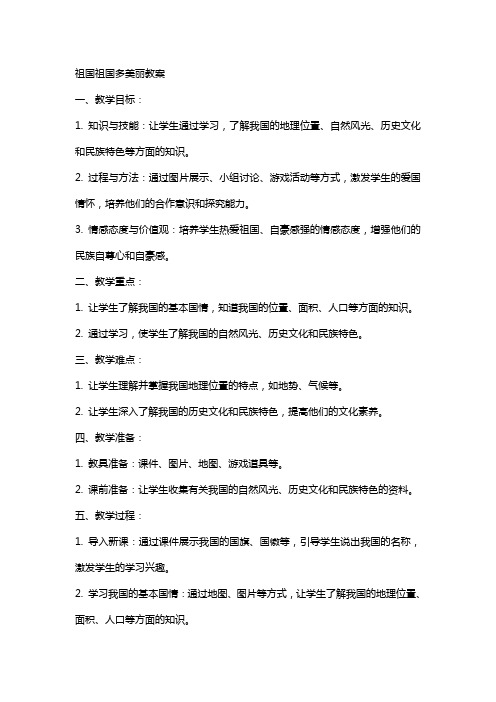 祖国祖国多美丽教案

一、教学目标：

1. 知识与技能：让学生通过学习，了解我国的地理位置、自然风光、历史文化和民族特色等方面的知识。

2. 过程与方法：通过图片展示、小组讨论、游戏活动等方式，激发学生的爱国情怀，培养他们的合作意识和探究能力。

3. 情感态度与价值观：培养学生热爱祖国、自豪感强的情感态度，增强他们的民族自尊心和自豪感。

二、教学重点：

1. 让学生了解我国的基本国情，知道我国的位置、面积、人口等方面的知识。

2. 通过学习，使学生了解我国的自然风光、历史文化和民族特色。

三、教学难点：

1. 让学生理解并掌握我国地理位置的特点，如地势、气候等。

2. 让学生深入了解我国的历史文化和民族特色，提高他们的文化素养。

四、教学准备：

1. 教具准备：课件、图片、地图、游戏道具等。

2. 课前准备：让学生收集有关我国的自然风光、历史文化和民族特色的资料。

五、教学过程：

1. 导入新课：通过课件展示我国的国旗、国徽等，引导学生说出我国的名称，激发学生的学习兴趣。

2. 学习我国的基本国情：通过地图、图片等方式，让学生了解我国的地理位置、面积、人口等方面的知识。